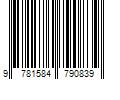 9 781584 790839